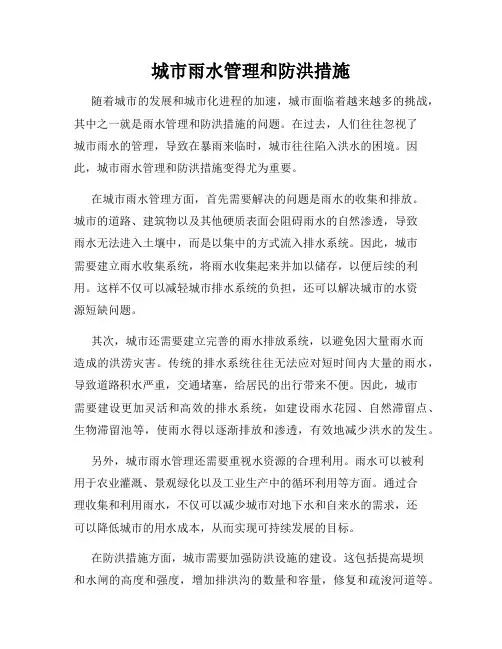 城市雨水管理和防洪措施

随着城市的发展和城市化进程的加速，城市面临着越来越多的挑战，其中之一就是雨水管理和防洪措施的问题。在过去，人们往往忽视了城市雨水的管理，导致在暴雨来临时，城市往往陷入洪水的困境。因此，城市雨水管理和防洪措施变得尤为重要。

在城市雨水管理方面，首先需要解决的问题是雨水的收集和排放。城市的道路、建筑物以及其他硬质表面会阻碍雨水的自然渗透，导致雨水无法进入土壤中，而是以集中的方式流入排水系统。因此，城市需要建立雨水收集系统，将雨水收集起来并加以储存，以便后续的利用。这样不仅可以减轻城市排水系统的负担，还可以解决城市的水资源短缺问题。

其次，城市还需要建立完善的雨水排放系统，以避免因大量雨水而造成的洪涝灾害。传统的排水系统往往无法应对短时间内大量的雨水，导致道路积水严重，交通堵塞，给居民的出行带来不便。因此，城市需要建设更加灵活和高效的排水系统，如建设雨水花园、自然滞留点、生物滞留池等，使雨水得以逐渐排放和渗透，有效地减少洪水的发生。

另外，城市雨水管理还需要重视水资源的合理利用。雨水可以被利用于农业灌溉、景观绿化以及工业生产中的循环利用等方面。通过合理收集和利用雨水，不仅可以减少城市对地下水和自来水的需求，还可以降低城市的用水成本，从而实现可持续发展的目标。

在防洪措施方面，城市需要加强防洪设施的建设。这包括提高堤坝和水闸的高度和强度，增加排洪沟的数量和容量，修复和疏浚河道等。